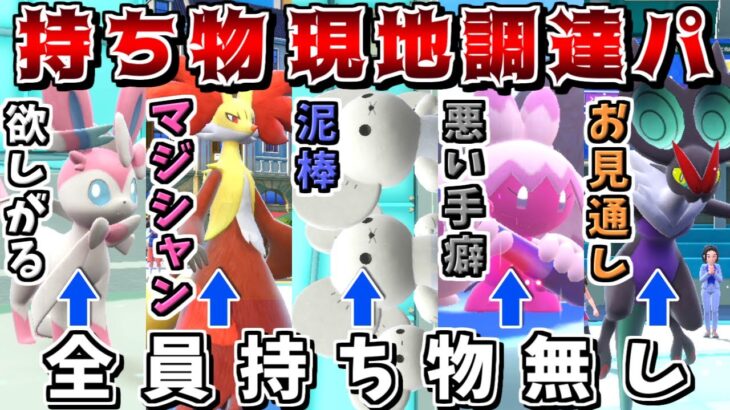 持ち物現地調達パ

欲しがる

マジシャン

泥棒

悪い手癖

お見通し

全員持ち物無し